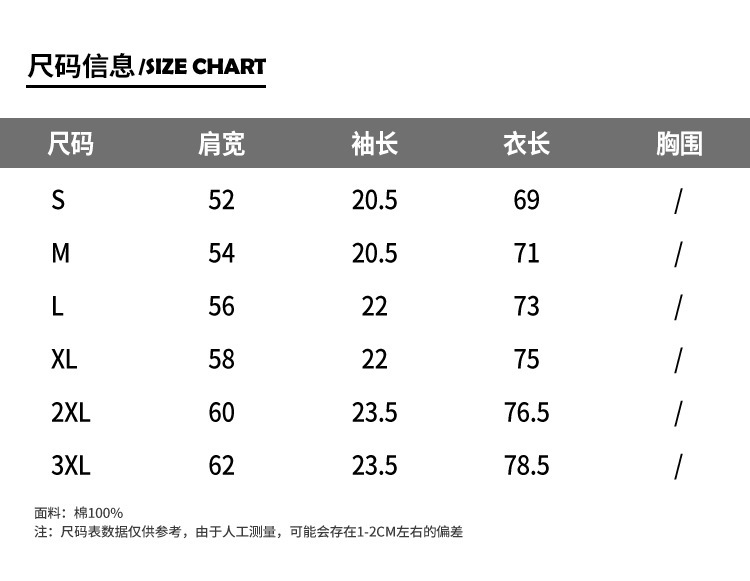 尺码信息/SIZE CHART

| 尺码 | 肩宽 | 袖长 | 衣长 | 胸围 |
|---|---|---|---|---|
| S | 52 | 20.5 | 69 | / |
| M | 54 | 20.5 | 71 | / |
| L | 56 | 22 | 73 | / |
| XL | 58 | 22 | 75 | / |
| 2XL | 60 | 23.5 | 76.5 | / |
| 3XL | 62 | 23.5 | 78.5 | / |

面料：棉100%
注：尺码表数据仅供参考，由于人工测量，可能会存在1-2CM左右的偏差